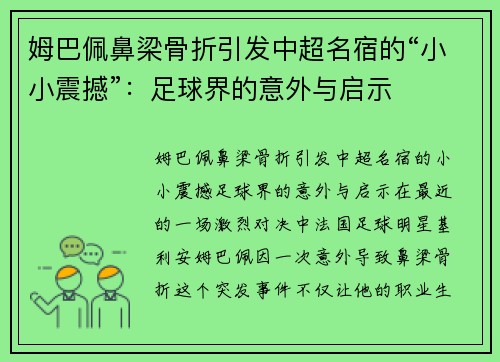 姆巴佩鼻梁骨折引发中超名宿的“小小震撼”：足球界的意外与启示

姆巴佩鼻梁骨折引发中超名宿的小小震撼足球界的意外与启示在最近的一场激烈对决中法国足球明星基利安姆巴佩因一次意外导致鼻梁骨折这个突发事件不仅让他的职业生